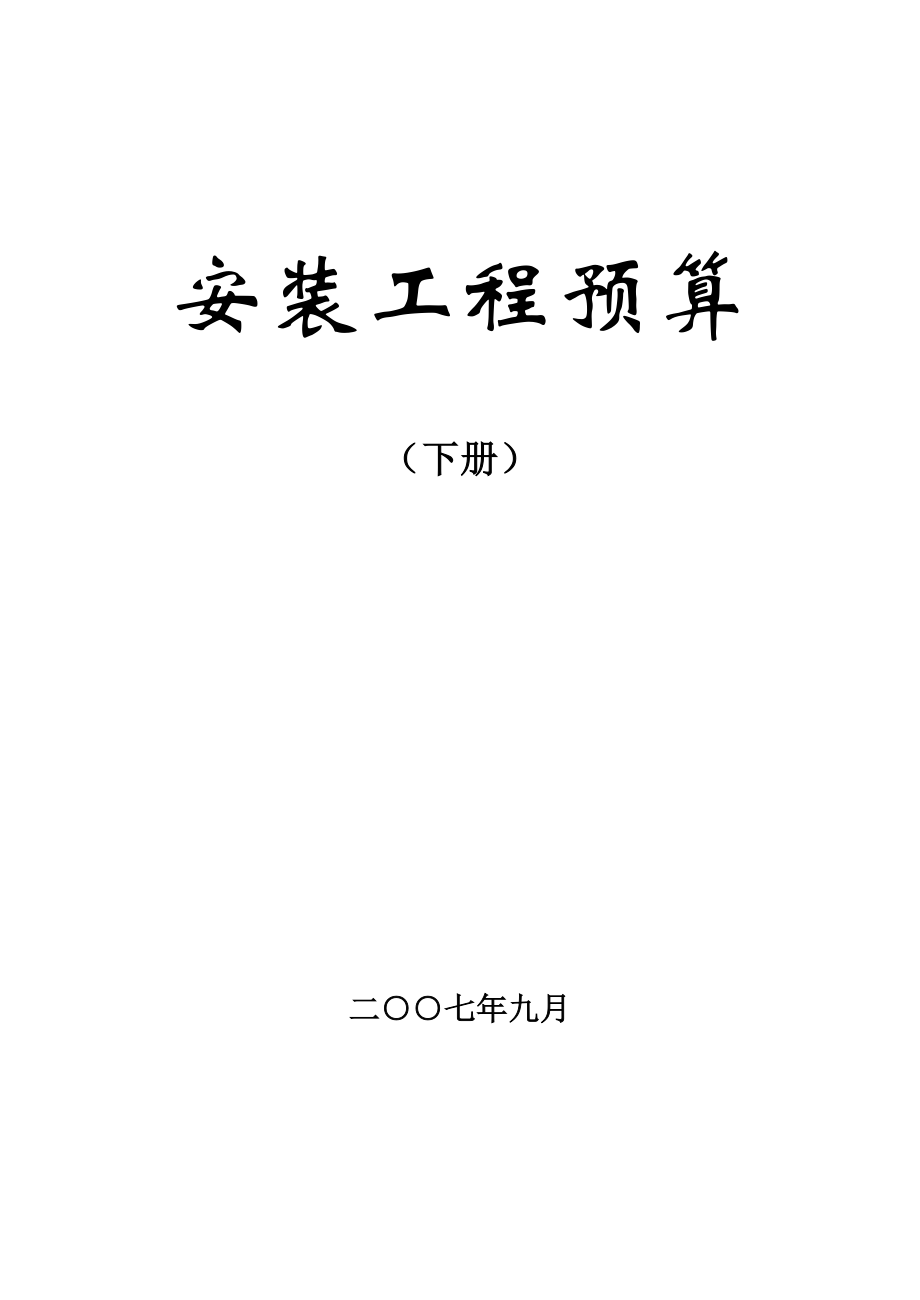 安装工程预算

（下册）

二〇〇七年九月